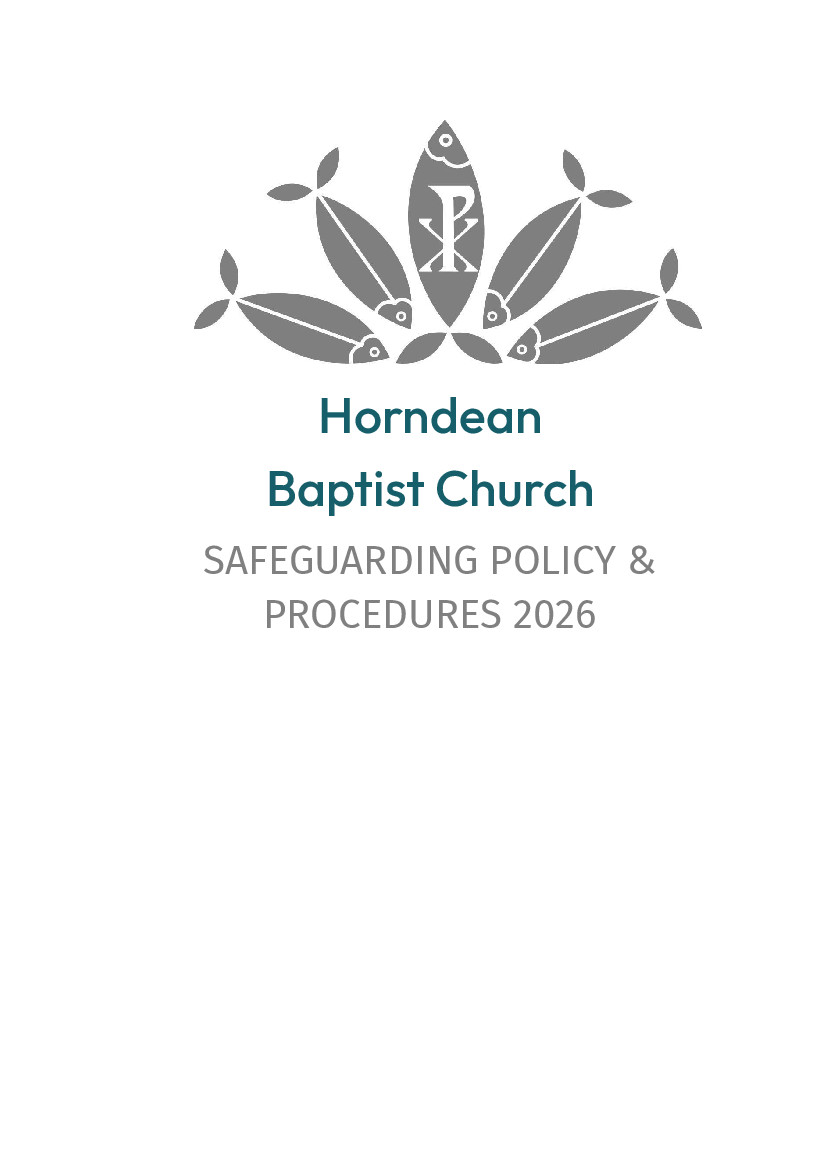 Horndean
Baptist Church

SAFEGUARDING POLICY & PROCEDURES 2026